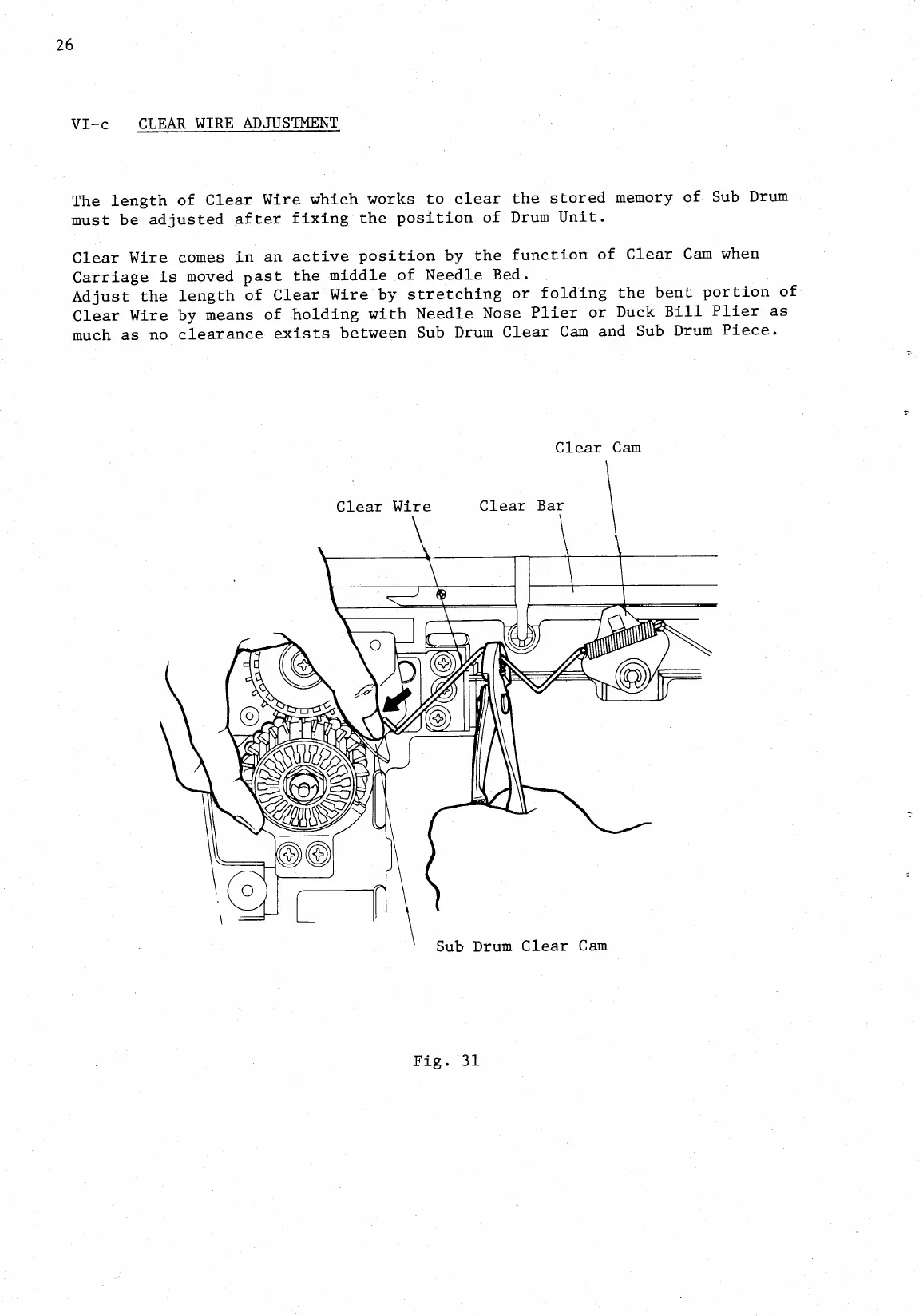 26

VI-c CLEAR WIRE ADJUSTMENT

The length of Clear Wire which works to clear the stored memory of Sub Drum must be adjusted after fixing the position of Drum Unit.

Clear Wire comes in an active position by the function of Clear Cam when Carriage is moved past the middle of Needle Bed.
Adjust the length of Clear Wire by stretching or folding the bent portion of Clear Wire by means of holding with Needle Nose Plier or Duck Bill Plier as much as no clearance exists between Sub Drum Clear Cam and Sub Drum Piece.

Clear Cam

Clear Wire

Clear Bar

Sub Drum Clear Cam

Fig. 31